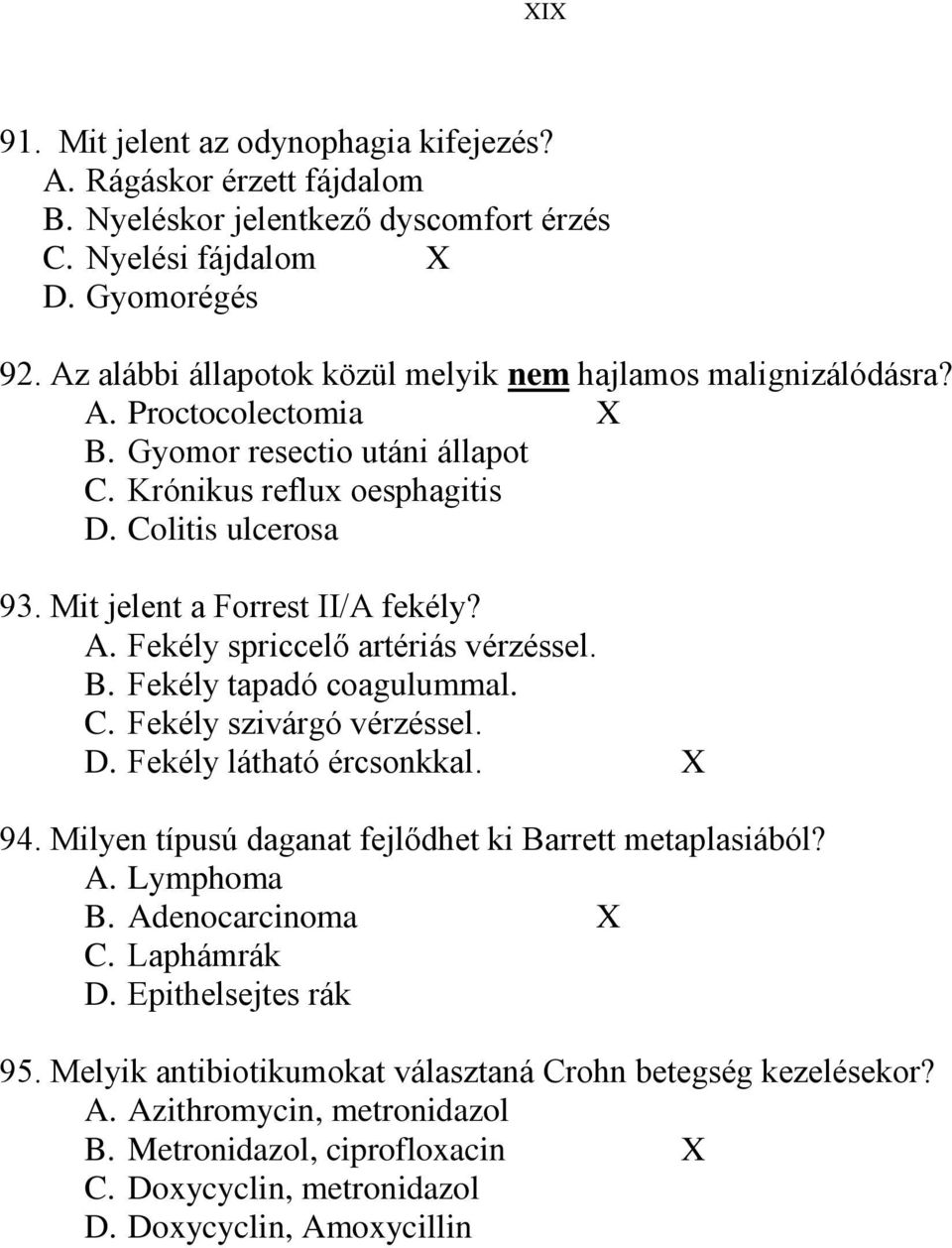 XIX

91. Mit jelent az odynophagia kifejezés?
A. Rágáskor érzett fájdalom
B. Nyeléskor jelentkező dyscomfort érzés
C. Nyelési fájdalom X
D. Gyomorégés

92. Az alábbi állapotok közül melyik nem hajlamos malignizálódásra?
A. Proctocolectomia X
B. Gyomor resectio utáni állapot
C. Krónikus reflux oesphagitis
D. Colitis ulcerosa

93. Mit jelent a Forrest II/A fekély?
A. Fekély spriccelő artériás vérzéssel.
B. Fekély tapadó coagulummal.
C. Fekély szivárgó vérzéssel.
D. Fekély látható ércsonkkal. X

94. Milyen típusú daganat fejlődhet ki Barrett metaplasiából?
A. Lymphoma
B. Adenocarcinoma X
C. Laphámrák
D. Epithelsejtes rák

95. Melyik antibiotikumokat választaná Crohn betegség kezelésekor?
A. Azithromycin, metronidazol
B. Metronidazol, ciprofloxacin X
C. Doxycyclin, metronidazol
D. Doxycyclin, Amoxycillin